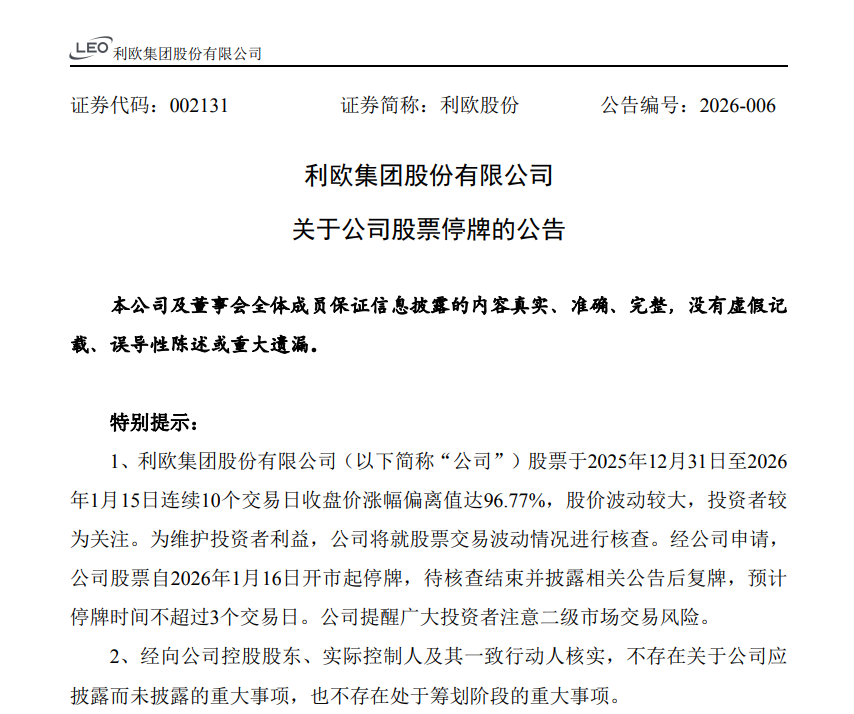 LEO 利欧集团股份有限公司

证券代码：002131　　证券简称：利欧股份　　公告编号：2026-006

利欧集团股份有限公司

关于公司股票停牌的公告

本公司及董事会全体成员保证信息披露的内容真实、准确、完整，没有虚假记载、误导性陈述或重大遗漏。

特别提示：

1、利欧集团股份有限公司（以下简称“公司”）股票于2025年12月31日至2026年1月15日连续10个交易日收盘价涨幅偏离值达96.77%，股价波动较大，投资者较为关注。为维护投资者利益，公司将就股票交易波动情况进行核查。经公司申请，公司股票自2026年1月16日开市起停牌，待核查结束并披露相关公告后复牌，预计停牌时间不超过3个交易日。公司提醒广大投资者注意二级市场交易风险。

2、经向公司控股股东、实际控制人及其一致行动人核实，不存在关于公司应披露而未披露的重大事项，也不存在处于筹划阶段的重大事项。